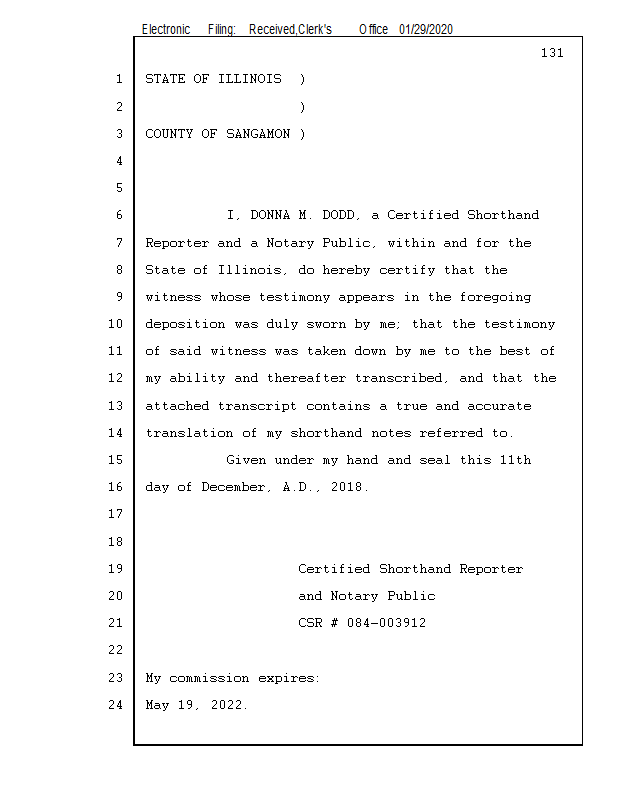 Electronic Filing: Received,Clerk's Office 01/29/2020

131

1 STATE OF ILLINOIS )
2 )
3 COUNTY OF SANGAMON )
4
5
6 I, DONNA M. DODD, a Certified Shorthand
7 Reporter and a Notary Public, within and for the
8 State of Illinois, do hereby certify that the
9 witness whose testimony appears in the foregoing
10 deposition was duly sworn by me; that the testimony
11 of said witness was taken down by me to the best of
12 my ability and thereafter transcribed, and that the
13 attached transcript contains a true and accurate
14 translation of my shorthand notes referred to.
15 Given under my hand and seal this 11th
16 day of December, A.D., 2018.
17
18
19 Certified Shorthand Reporter
20 and Notary Public
21 CSR # 084-003912
22
23 My commission expires:
24 May 19, 2022.